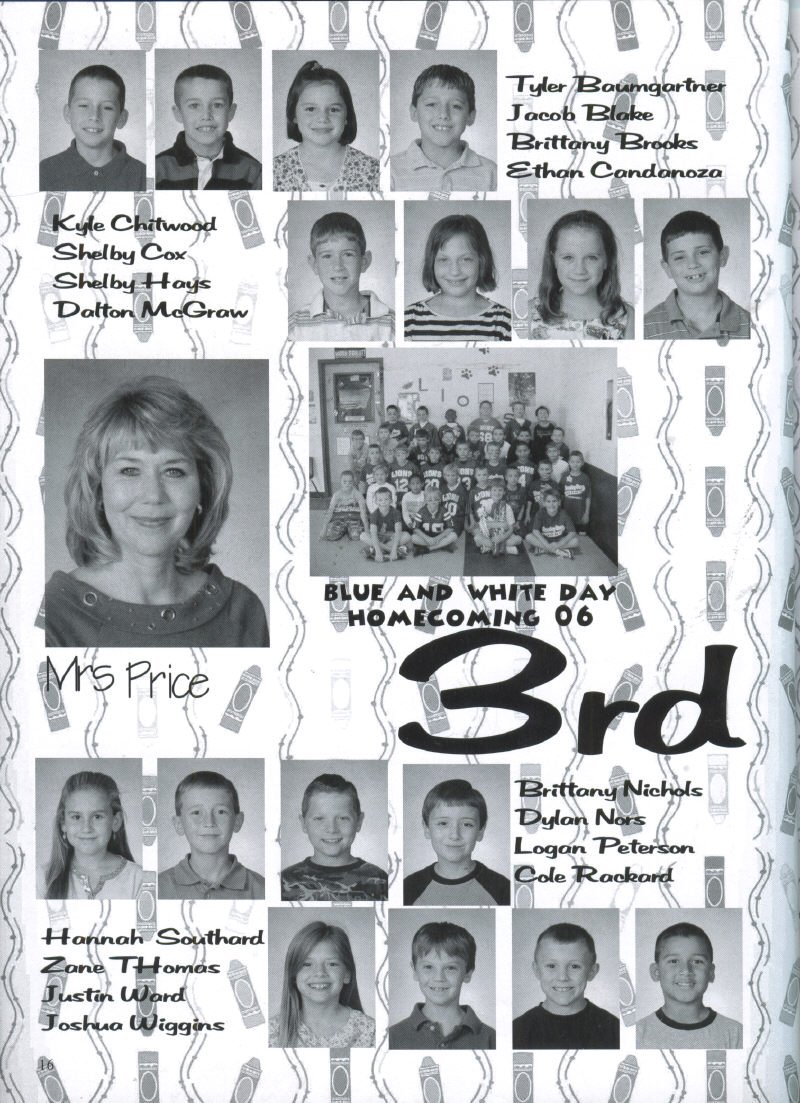 Tyler Baumgartner
Jacob Blake
Brittany Brooks
Ethan Candanoza

Kyle Chitwood
Shelby Cox
Shelby Hays
Dalton McGraw

LIONS

BLUE AND WHITE DAY
HOMECOMING 06

Mrs Price

3rd

Brittany Nichols
Dylan Nors
Logan Peterson
Cole Rackard

Hannah Southard
Zane THomas
Justin Ward
Joshua Wiggins

16